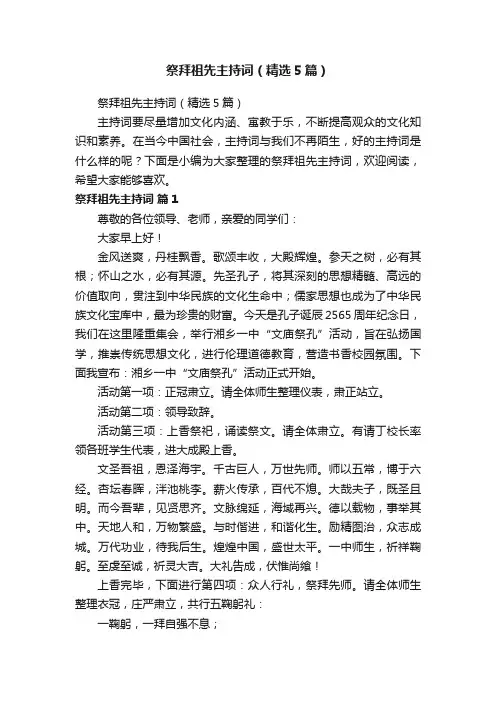 祭拜祖先主持词（精选5篇）

祭拜祖先主持词（精选5篇）

主持词要尽量增加文化内涵、寓教于乐，不断提高观众的文化知识和素养。在当今中国社会，主持词与我们不再陌生，好的主持词是什么样的呢？下面是小编为大家整理的祭拜祖先主持词，欢迎阅读，希望大家能够喜欢。

祭拜祖先主持词 篇1

尊敬的各位领导、老师，亲爱的同学们：

大家早上好！

金风送爽，丹桂飘香。歌颂丰收，大殿辉煌。参天之树，必有其根；怀山之水，必有其源。先圣孔子，将其深刻的思想精髓、高远的价值取向，贯注到中华民族的文化生命中；儒家思想也成为了中华民族文化宝库中，最为珍贵的财富。今天是孔子诞辰2565周年纪念日，我们在这里隆重集会，举行湘乡一中“文庙祭孔”活动，旨在弘扬国学，推崇传统思想文化，进行伦理道德教育，营造书香校园氛围。下面我宣布：湘乡一中“文庙祭孔”活动正式开始。

活动第一项：正冠肃立。请全体师生整理仪表，肃正站立。

活动第二项：领导致辞。

活动第三项：上香祭祀，诵读祭文。请全体肃立。有请丁校长率领各班学生代表，进大成殿上香。

文圣吾祖，恩泽海宇。千古巨人，万世先师。师以五常，博于六经。杏坛春晖，泮池桃李。薪火传承，百代不熄。大哉夫子，既圣且明。而今吾辈，见贤思齐。文脉绵延，海域再兴。德以载物，事举其中。天地人和，万物繁盛。与时偕进，和谐化生。励精图治，众志成城。万代功业，待我后生。煌煌中国，盛世太平。一中师生，祈祥鞠躬。至虔至诚，祈灵大吉。大礼告成，伏惟尚飨！

上香完毕，下面进行第四项：众人行礼，祭拜先师。请全体师生整理衣冠，庄严肃立，共行五鞠躬礼：

一鞠躬，一拜自强不息；